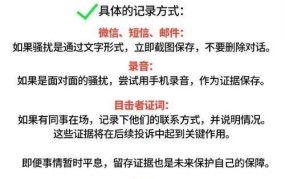 具体的记录方式：

微信、短信、邮件：
如果骚扰是通过文字形式，立即截图保存，不要删除对话。

录音：
如果是面对面的骚扰，尝试用手机录音，作为证据保存。

目击者证词：
如果有同事在场，记录下他们的联系方式，并说明情况。
这些证据将在后续投诉中起到关键作用。

即便事情暂时平息，留存证据也是未来保护自己的保障。